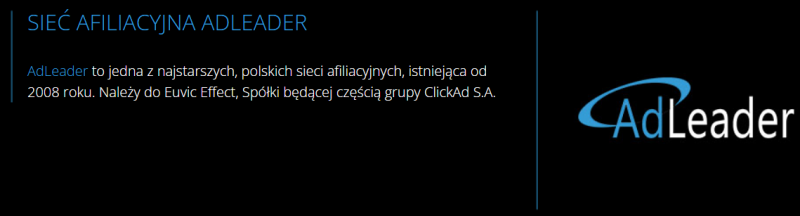 SIEĆ AFILIACYJNA ADLEADER

AdLeader to jedna z najstarszych, polskich sieci afiliacyjnych, istniejąca od 2008 roku. Należy do Euvic Effect, Spółki będącej częścią grupy ClickAd S.A.

AdLeader